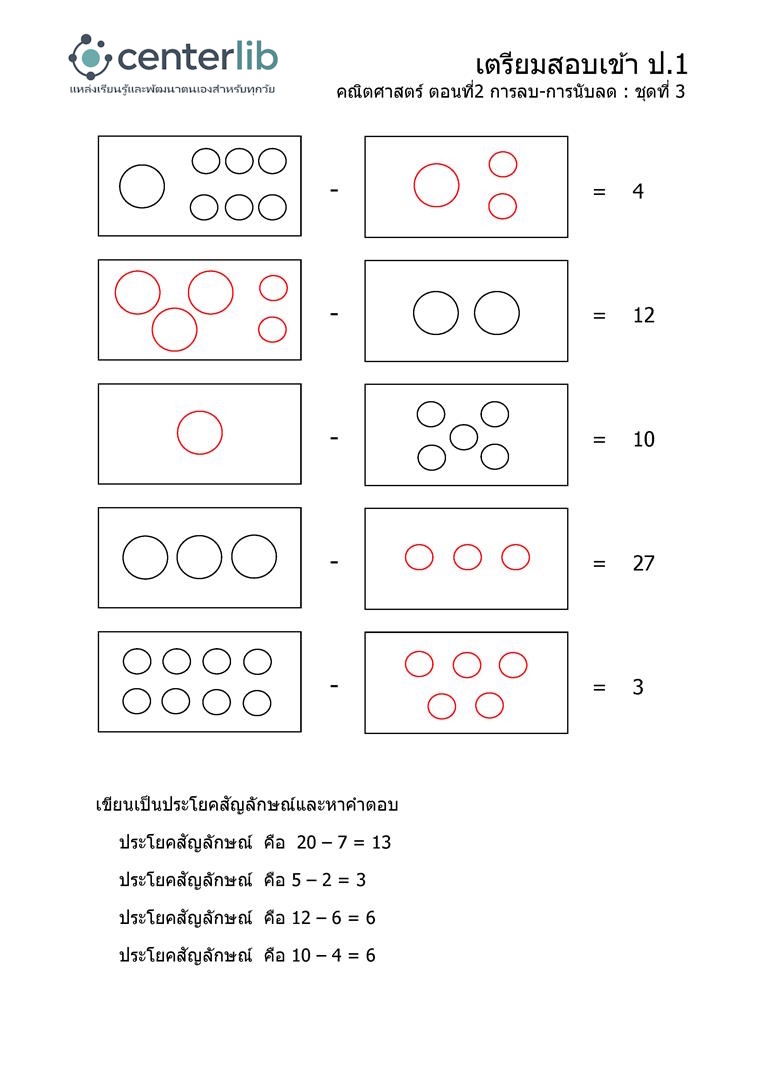 centerlib
แหล่งเรียนรู้และพัฒนาตนเองสำหรับทุกวัย

เตรียมสอบเข้า ป.1
คณิตศาสตร์ ตอนที่2 การลบ-การนับลด : ชุดที่ 3

- = 4

- = 12

- = 10

- = 27

- = 3

เขียนเป็นประโยคสัญลักษณ์และหาคำตอบ

ประโยคสัญลักษณ์ คือ 20 – 7 = 13

ประโยคสัญลักษณ์ คือ 5 – 2 = 3

ประโยคสัญลักษณ์ คือ 12 – 6 = 6

ประโยคสัญลักษณ์ คือ 10 – 4 = 6